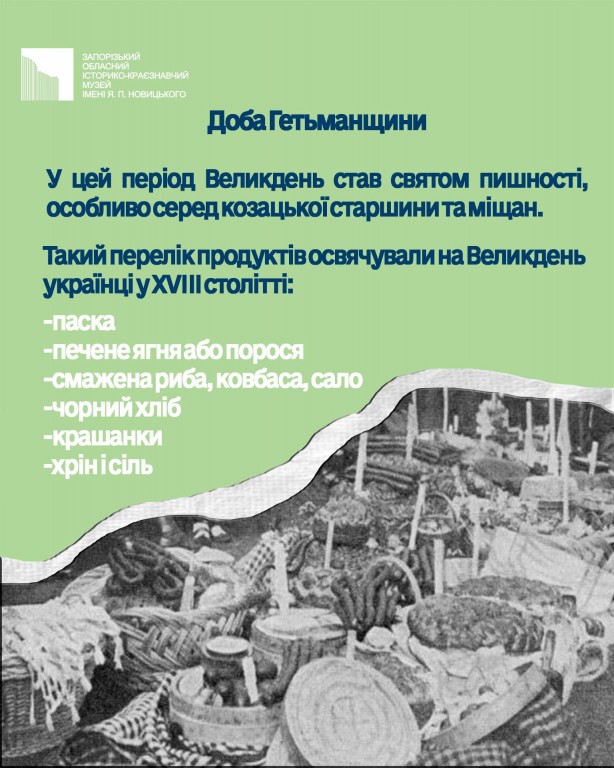 ЗАПОРІЗЬКИЙ
ОБЛАСНИЙ
ІСТОРИКО-КРАЄЗНАВЧИЙ
МУЗЕЙ
ІМЕНІ Я. П. НОВИЦЬКОГО

Доба Гетьманщини

У цей період Великдень став святом пишності, особливо серед козацької старшини та міщан.

Такий перелік продуктів освячували на Великдень українці у XVIII столітті:

-паска
-печене ягня або порося
-смажена риба, ковбаса, сало
-чорний хліб
-крашанки
-хрін і сіль